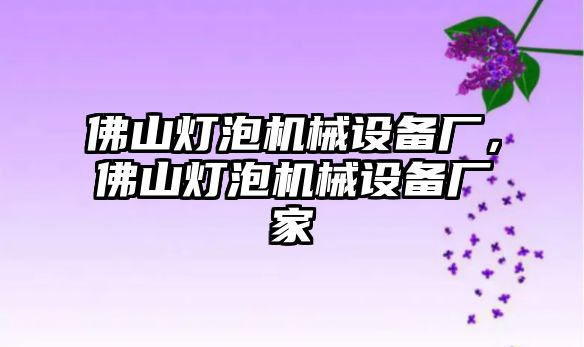 佛山灯泡机械设备厂，佛山灯泡机械设备厂家